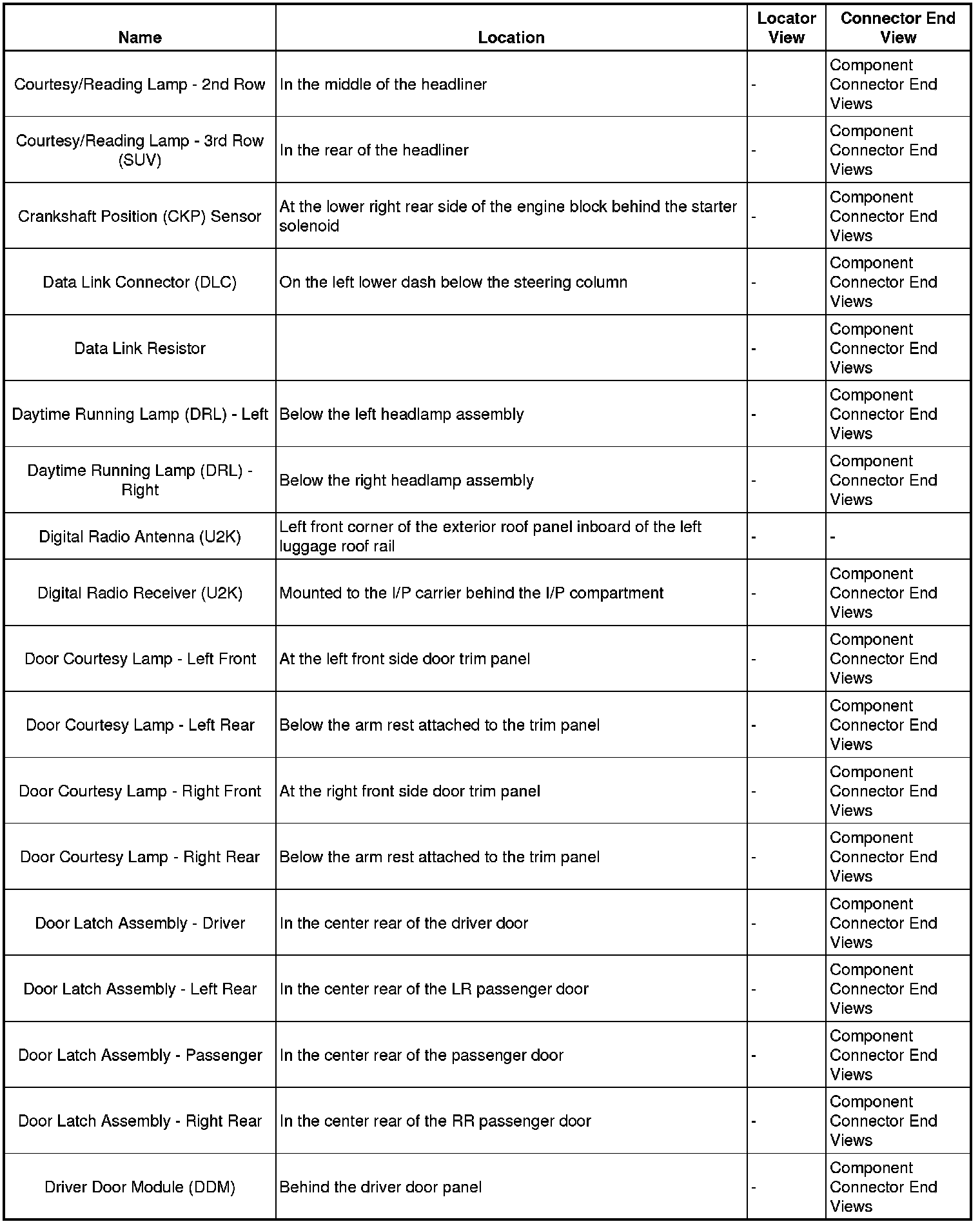 | Name | Location | Locator View | Connector End View |
|---|---|---|---|
| Courtesy/Reading Lamp - 2nd Row | In the middle of the headliner | - | Component Connector End Views |
| Courtesy/Reading Lamp - 3rd Row (SUV) | In the rear of the headliner | - | Component Connector End Views |
| Crankshaft Position (CKP) Sensor | At the lower right rear side of the engine block behind the starter solenoid | - | Component Connector End Views |
| Data Link Connector (DLC) | On the left lower dash below the steering column | - | Component Connector End Views |
| Data Link Resistor | | - | Component Connector End Views |
| Daytime Running Lamp (DRL) - Left | Below the left headlamp assembly | - | Component Connector End Views |
| Daytime Running Lamp (DRL) - Right | Below the right headlamp assembly | - | Component Connector End Views |
| Digital Radio Antenna (U2K) | Left front corner of the exterior roof panel inboard of the left luggage roof rail | - | - |
| Digital Radio Receiver (U2K) | Mounted to the I/P carrier behind the I/P compartment | - | Component Connector End Views |
| Door Courtesy Lamp - Left Front | At the left front side door trim panel | - | Component Connector End Views |
| Door Courtesy Lamp - Left Rear | Below the arm rest attached to the trim panel | - | Component Connector End Views |
| Door Courtesy Lamp - Right Front | At the right front side door trim panel | - | Component Connector End Views |
| Door Courtesy Lamp - Right Rear | Below the arm rest attached to the trim panel | - | Component Connector End Views |
| Door Latch Assembly - Driver | In the center rear of the driver door | - | Component Connector End Views |
| Door Latch Assembly - Left Rear | In the center rear of the LR passenger door | - | Component Connector End Views |
| Door Latch Assembly - Passenger | In the center rear of the passenger door | - | Component Connector End Views |
| Door Latch Assembly - Right Rear | In the center rear of the RR passenger door | - | Component Connector End Views |
| Driver Door Module (DDM) | Behind the driver door panel | - | Component Connector End Views |